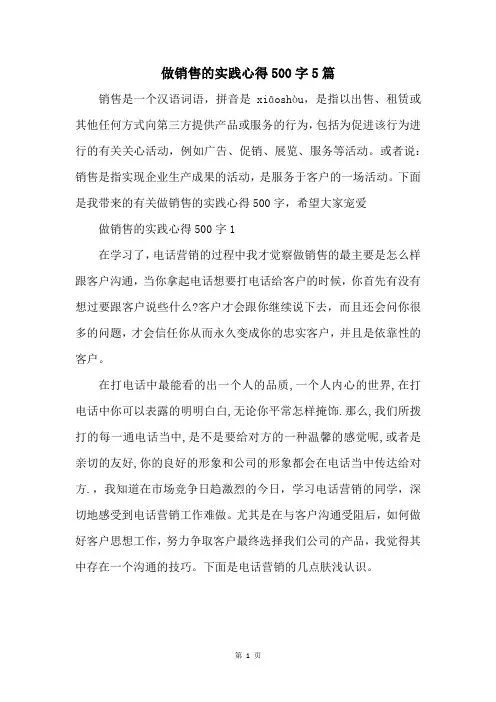 做销售的实践心得500字5篇

销售是一个汉语词语，拼音是 xiāoshòu，是指以出售、租赁或其他任何方式向第三方提供产品或服务的行为，包括为促进该行为进行的有关关心活动，例如广告、促销、展览、服务等活动。或者说：销售是指实现企业生产成果的活动，是服务于客户的一场活动。下面是我带来的有关做销售的实践心得500字，希望大家宠爱

做销售的实践心得500字1

在学习了，电话营销的过程中我才觉察做销售的最主要是怎么样跟客户沟通，当你拿起电话想要打电话给客户的时候，你首先有没有想过要跟客户说些什么?客户才会跟你继续说下去，而且还会问你很多的问题，才会信任你从而永久变成你的忠实客户，并且是依靠性的客户。

在打电话中最能看的出一个人的品质，一个人内心的世界，在打电话中你可以表露的明明白白，无论你平常怎样掩饰.那么，我们所拨打的每一通电话当中，是不是要给对方的一种温馨的感觉呢，或者是亲切的友好，你的良好的形象和公司的形象都会在电话当中传达给对方.，我知道在市场竞争日趋激烈的今日，学习电话营销的同学，深切地感受到电话营销工作难做。尤其是在与客户沟通受阻后，如何做好客户思想工作，努力争取客户最终选择我们公司的产品，我觉得其中存在一个沟通的技巧。下面是电话营销的几点肤浅认识。

第 1 页